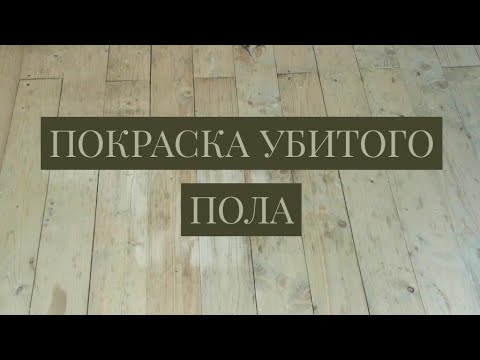 ПОКРАСКА УБИТОГО
ПОЛА